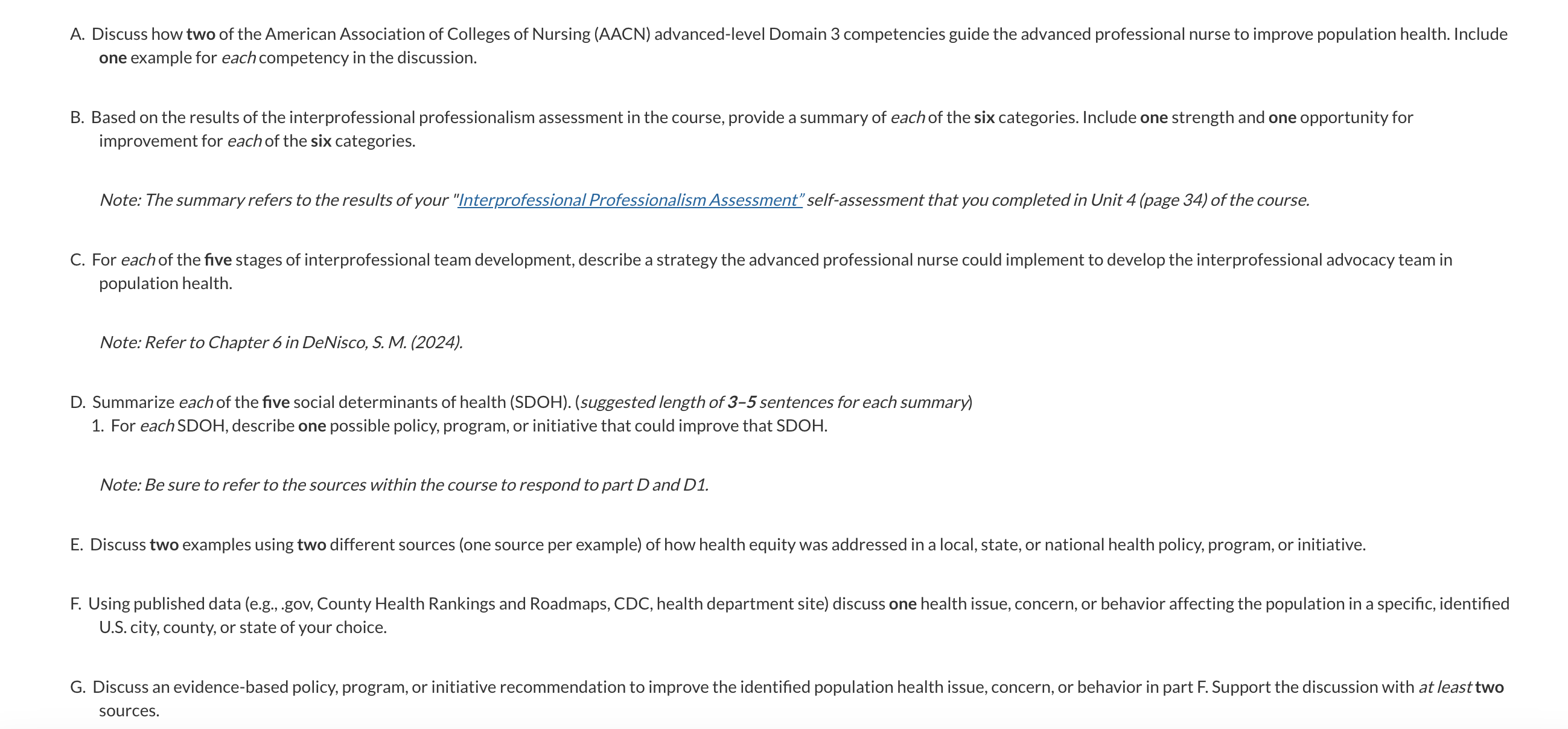 A. Discuss how two of the American Association of Colleges of Nursing (AACN) advanced-level Domain 3 competencies guide the advanced professional nurse to improve population health. Include one example for each competency in the discussion.

B. Based on the results of the interprofessional professionalism assessment in the course, provide a summary of each of the six categories. Include one strength and one opportunity for improvement for each of the six categories.

Note: The summary refers to the results of your "Interprofessional Professionalism Assessment" self-assessment that you completed in Unit 4 (page 34) of the course.

C. For each of the five stages of interprofessional team development, describe a strategy the advanced professional nurse could implement to develop the interprofessional advocacy team in population health.

Note: Refer to Chapter 6 in DeNisco, S. M. (2024).

D. Summarize each of the five social determinants of health (SDOH). (suggested length of 3–5 sentences for each summary)
1. For each SDOH, describe one possible policy, program, or initiative that could improve that SDOH.

Note: Be sure to refer to the sources within the course to respond to part D and D1.

E. Discuss two examples using two different sources (one source per example) of how health equity was addressed in a local, state, or national health policy, program, or initiative.

F. Using published data (e.g., .gov, County Health Rankings and Roadmaps, CDC, health department site) discuss one health issue, concern, or behavior affecting the population in a specific, identified U.S. city, county, or state of your choice.

G. Discuss an evidence-based policy, program, or initiative recommendation to improve the identified population health issue, concern, or behavior in part F. Support the discussion with at least two sources.